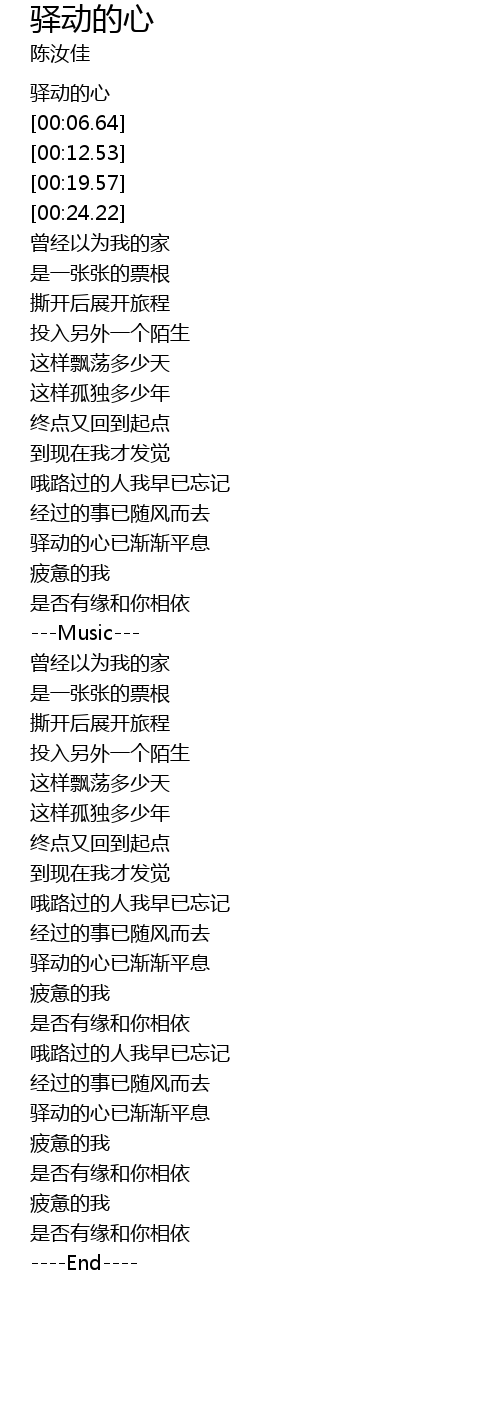 驿动的心
陈汝佳

驿动的心
[00:06.64]
[00:12.53]
[00:19.57]
[00:24.22]
曾经以为我的家
是一张张的票根
撕开后展开旅程
投入另外一个陌生
这样飘荡多少天
这样孤独多少年
终点又回到起点
到现在我才发觉
哦路过的人我早已忘记
经过的事已随风而去
驿动的心已渐渐平息
疲惫的我
是否有缘和你相依
---Music---
曾经以为我的家
是一张张的票根
撕开后展开旅程
投入另外一个陌生
这样飘荡多少天
这样孤独多少年
终点又回到起点
到现在我才发觉
哦路过的人我早已忘记
经过的事已随风而去
驿动的心已渐渐平息
疲惫的我
是否有缘和你相依
哦路过的人我早已忘记
经过的事已随风而去
驿动的心已渐渐平息
疲惫的我
是否有缘和你相依
疲惫的我
是否有缘和你相依
----End----